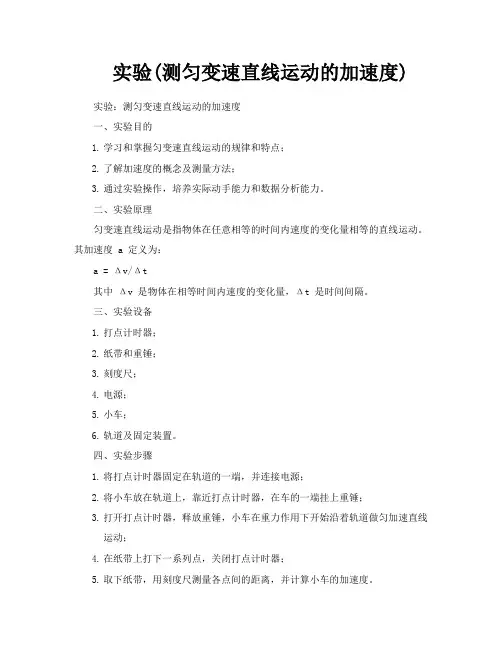 实验(测匀变速直线运动的加速度)

实验：测匀变速直线运动的加速度

一、实验目的

1. 学习和掌握匀变速直线运动的规律和特点；

2. 了解加速度的概念及测量方法；

3. 通过实验操作，培养实际动手能力和数据分析能力。

二、实验原理

匀变速直线运动是指物体在任意相等的时间内速度的变化量相等的直线运动。其加速度 a 定义为：

$a = \Delta v / \Delta t$

其中 $\Delta v$ 是物体在相等时间内速度的变化量，$\Delta t$ 是时间间隔。

三、实验设备

1. 打点计时器；

2. 纸带和重锤；

3. 刻度尺；

4. 电源；

5. 小车；

6. 轨道及固定装置。

四、实验步骤

1. 将打点计时器固定在轨道的一端，并连接电源；

2. 将小车放在轨道上，靠近打点计时器，在车的一端挂上重锤；

3. 打开打点计时器，释放重锤，小车在重力作用下开始沿着轨道做匀加速直线运动；

4. 在纸带上打下一系列点，关闭打点计时器；

5. 取下纸带，用刻度尺测量各点间的距离，并计算小车的加速度。